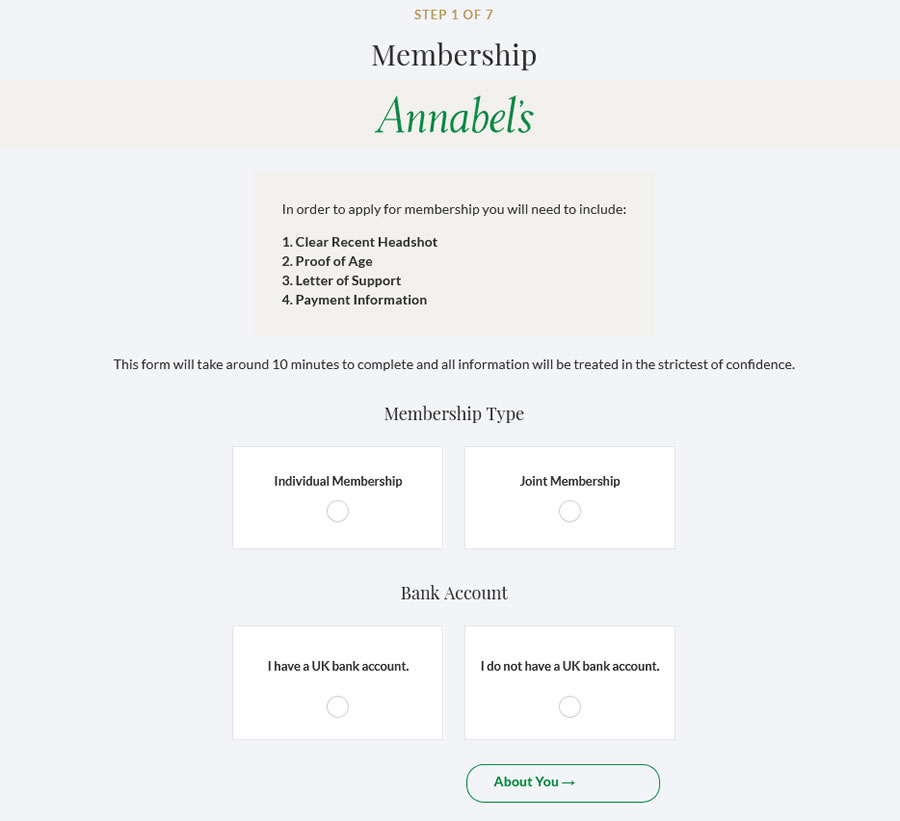 STEP 1 OF 7

Membership

Annabel's

In order to apply for membership you will need to include:

1. Clear Recent Headshot
2. Proof of Age
3. Letter of Support
4. Payment Information

This form will take around 10 minutes to complete and all information will be treated in the strictest of confidence.

Membership Type

Individual Membership

Joint Membership

Bank Account

I have a UK bank account.

I do not have a UK bank account.

About You →